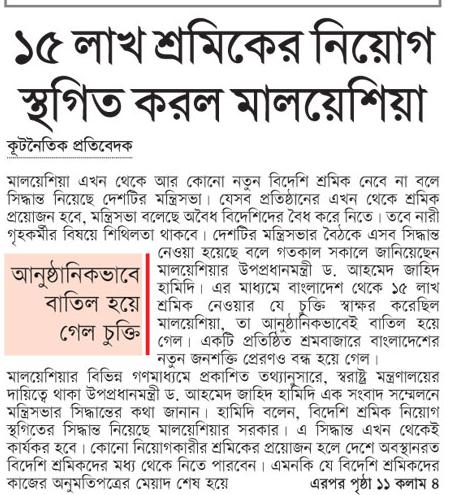 ১৫ লাখ শ্রমিকের নিয়োগ স্থগিত করল মালয়েশিয়া

কূটনৈতিক প্রতিবেদক

মালয়েশিয়া এখন থেকে আর কোনো নতুন বিদেশি শ্রমিক নেবে না বলে সিদ্ধান্ত নিয়েছে দেশটির মন্ত্রিসভা। যেসব প্রতিষ্ঠানের এখন থেকে শ্রমিক প্রয়োজন হবে, মন্ত্রিসভা বলেছে অবৈধ বিদেশিদের বৈধ করে নিতে। তবে নারী গৃহকর্মীর বিষয়ে শিথিলতা থাকবে। দেশটির মন্ত্রিসভার বৈঠকে এসব সিদ্ধান্ত নেওয়া হয়েছে বলে গতকাল সকালে জানিয়েছেন মালয়েশিয়ার উপপ্রধানমন্ত্রী ড. আহমেদ জাহিদ হামিদি। এর মাধ্যমে বাংলাদেশ থেকে ১৫ লাখ শ্রমিক নেওয়ার যে চুক্তি স্বাক্ষর করেছিল মালয়েশিয়া, তা আনুষ্ঠানিকভাবেই বাতিল হয়ে গেল। একটি প্রতিষ্ঠিত শ্রমবাজারে বাংলাদেশের নতুন জনশক্তি প্রেরণও বন্ধ হয়ে গেল।

আনুষ্ঠানিকভাবে বাতিল হয়ে গেল চুক্তি

মালয়েশিয়ার বিভিন্ন গণমাধ্যমে প্রকাশিত তথ্যানুসারে, স্বরাষ্ট্র মন্ত্রণালয়ের দায়িত্বে থাকা উপপ্রধানমন্ত্রী ড. আহমেদ জাহিদ হামিদি এক সংবাদ সম্মেলনে মন্ত্রিসভার সিদ্ধান্তের কথা জানান। হামিদি বলেন, বিদেশি শ্রমিক নিয়োগ স্থগিতের সিদ্ধান্ত নিয়েছে মালয়েশিয়ার সরকার। এ সিদ্ধান্ত এখন থেকেই কার্যকর হবে। কোনো নিয়োগকারীর শ্রমিকের প্রয়োজন হলে দেশে অবস্থানরত বিদেশি শ্রমিকদের মধ্য থেকে নিতে পারবেন। এমনকি যে বিদেশি শ্রমিকদের কাজের অনুমতিপত্রের মেয়াদ শেষ হয়ে

এরপর পৃষ্ঠা ১১ কলাম ৪